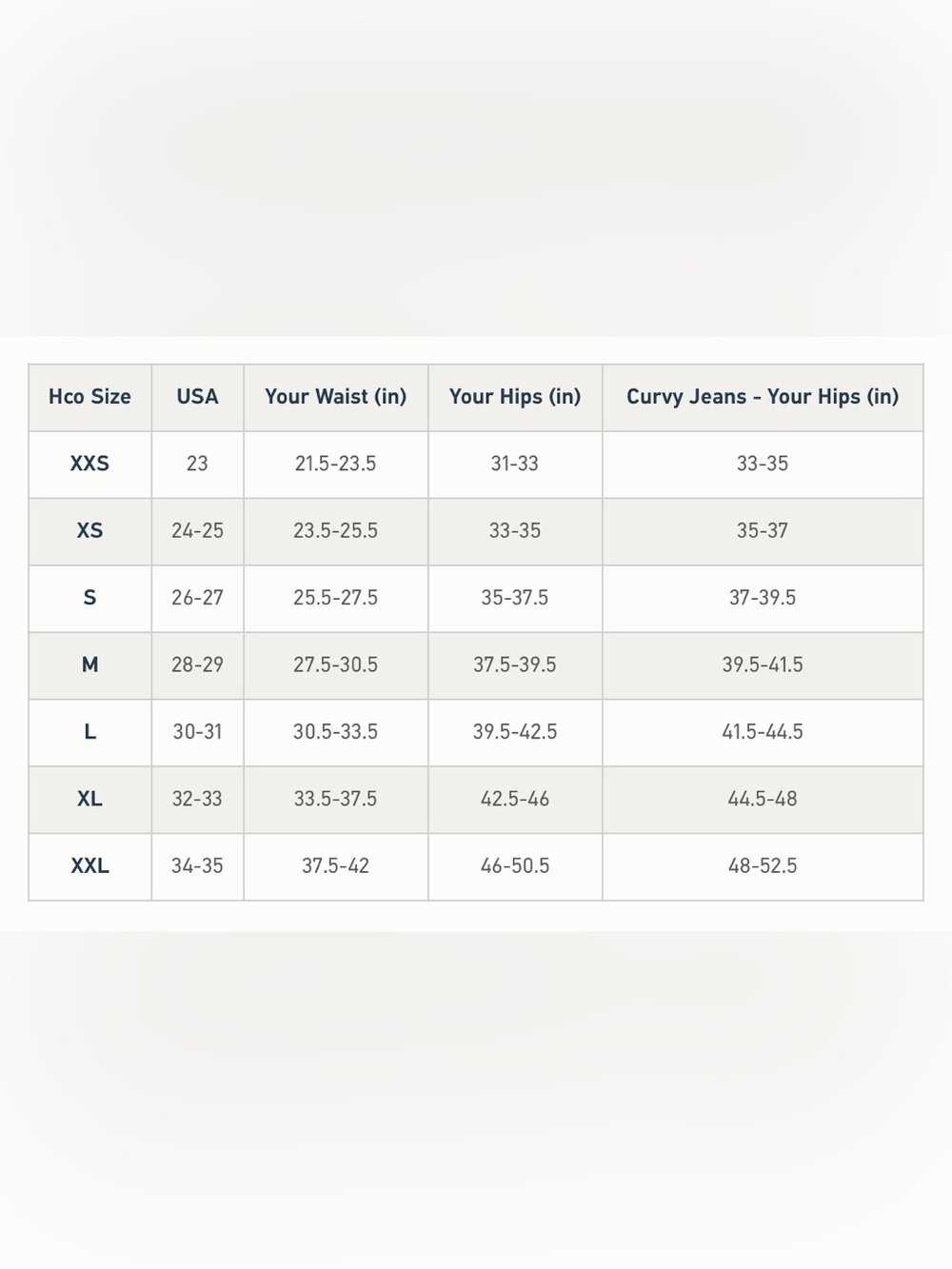 | Hco Size | USA | Your Waist (in) | Your Hips (in) | Curvy Jeans - Your Hips (in) |
|---|---|---|---|---|
| XXS | 23 | 21.5-23.5 | 31-33 | 33-35 |
| XS | 24-25 | 23.5-25.5 | 33-35 | 35-37 |
| S | 26-27 | 25.5-27.5 | 35-37.5 | 37-39.5 |
| M | 28-29 | 27.5-30.5 | 37.5-39.5 | 39.5-41.5 |
| L | 30-31 | 30.5-33.5 | 39.5-42.5 | 41.5-44.5 |
| XL | 32-33 | 33.5-37.5 | 42.5-46 | 44.5-48 |
| XXL | 34-35 | 37.5-42 | 46-50.5 | 48-52.5 |